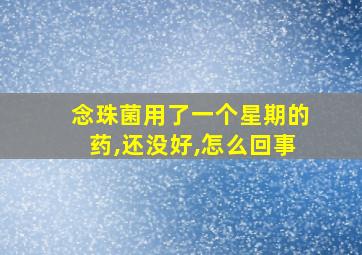 念珠菌用了一个星期的药,还没好,怎么回事